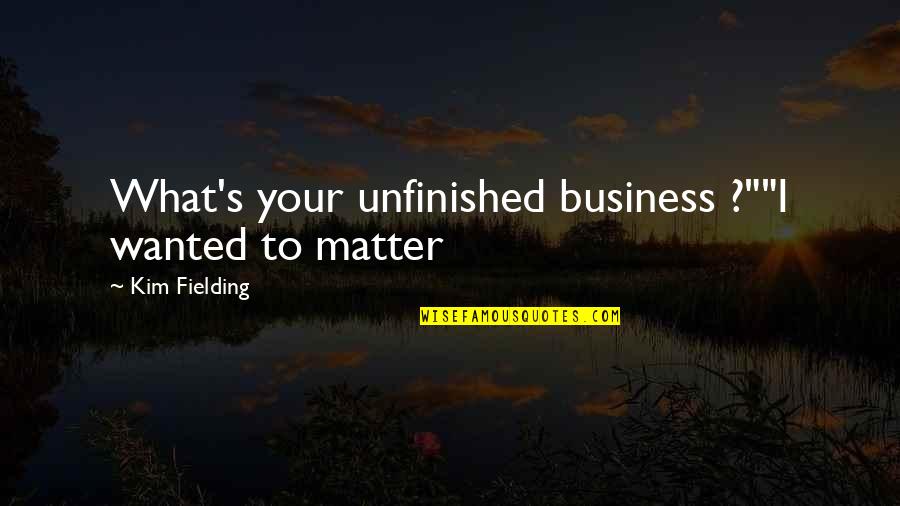 What's your unfinished business ?""I wanted to matter

~ Kim Fielding

WISEFAMOUSQUOTES.COM